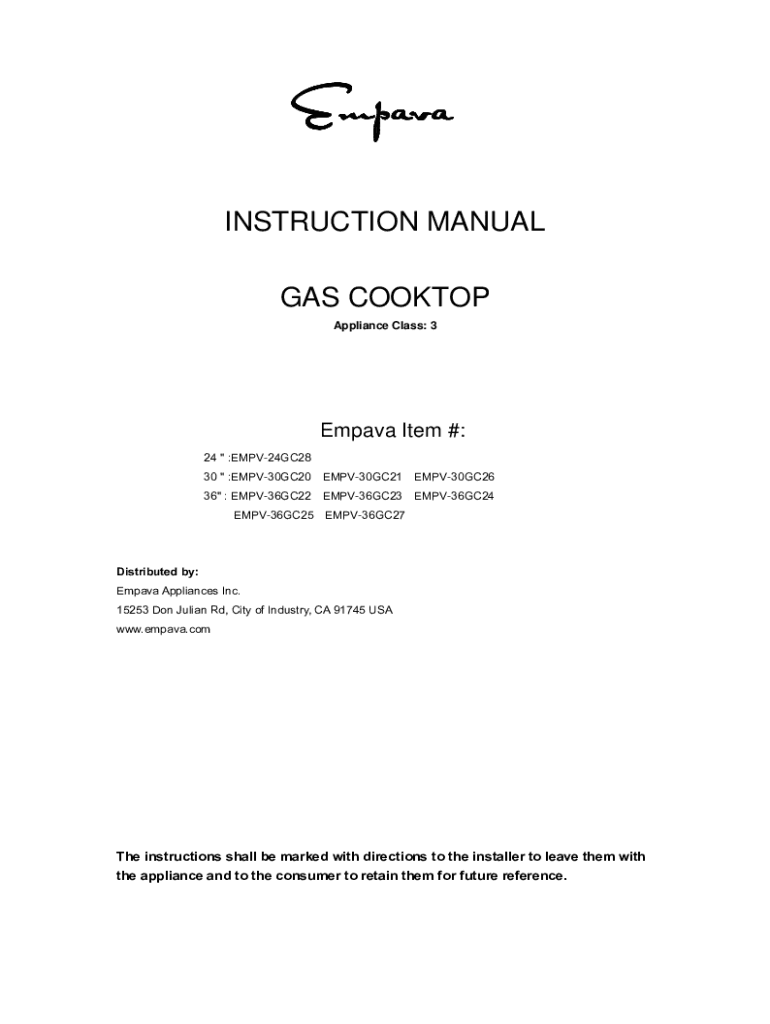 Empava

INSTRUCTION MANUAL

GAS COOKTOP

Appliance Class: 3

Empava Item #:

24 " :EMPV-24GC28
30 " :EMPV-30GC20 EMPV-30GC21 EMPV-30GC26
36" : EMPV-36GC22 EMPV-36GC23 EMPV-36GC24
EMPV-36GC25 EMPV-36GC27

Distributed by:
Empava Appliances Inc.
15253 Don Julian Rd, City of Industry, CA 91745 USA
www.empava.com

The instructions shall be marked with directions to the installer to leave them with the appliance and to the consumer to retain them for future reference.